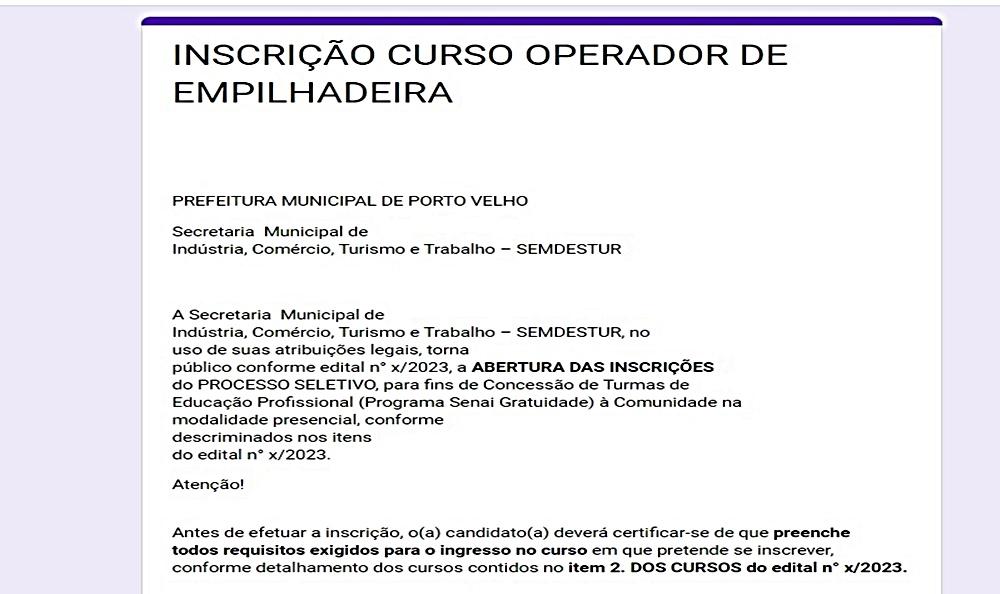 INSCRIÇÃO CURSO OPERADOR DE EMPILHADEIRA

PREFEITURA MUNICIPAL DE PORTO VELHO

Secretaria Municipal de Indústria, Comércio, Turismo e Trabalho – SEMDESTUR

A Secretaria Municipal de Indústria, Comércio, Turismo e Trabalho – SEMDESTUR, no uso de suas atribuições legais, torna público conforme edital n° x/2023, a ABERTURA DAS INSCRIÇÕES do PROCESSO SELETIVO, para fins de Concessão de Turmas de Educação Profissional (Programa Senai Gratuidade) à Comunidade na modalidade presencial, conforme descriminados nos itens do edital n° x/2023.

Atenção!

Antes de efetuar a inscrição, o(a) candidato(a) deverá certificar-se de que preenche todos requisitos exigidos para o ingresso no curso em que pretende se inscrever, conforme detalhamento dos cursos contidos no item 2. DOS CURSOS do edital n° x/2023.